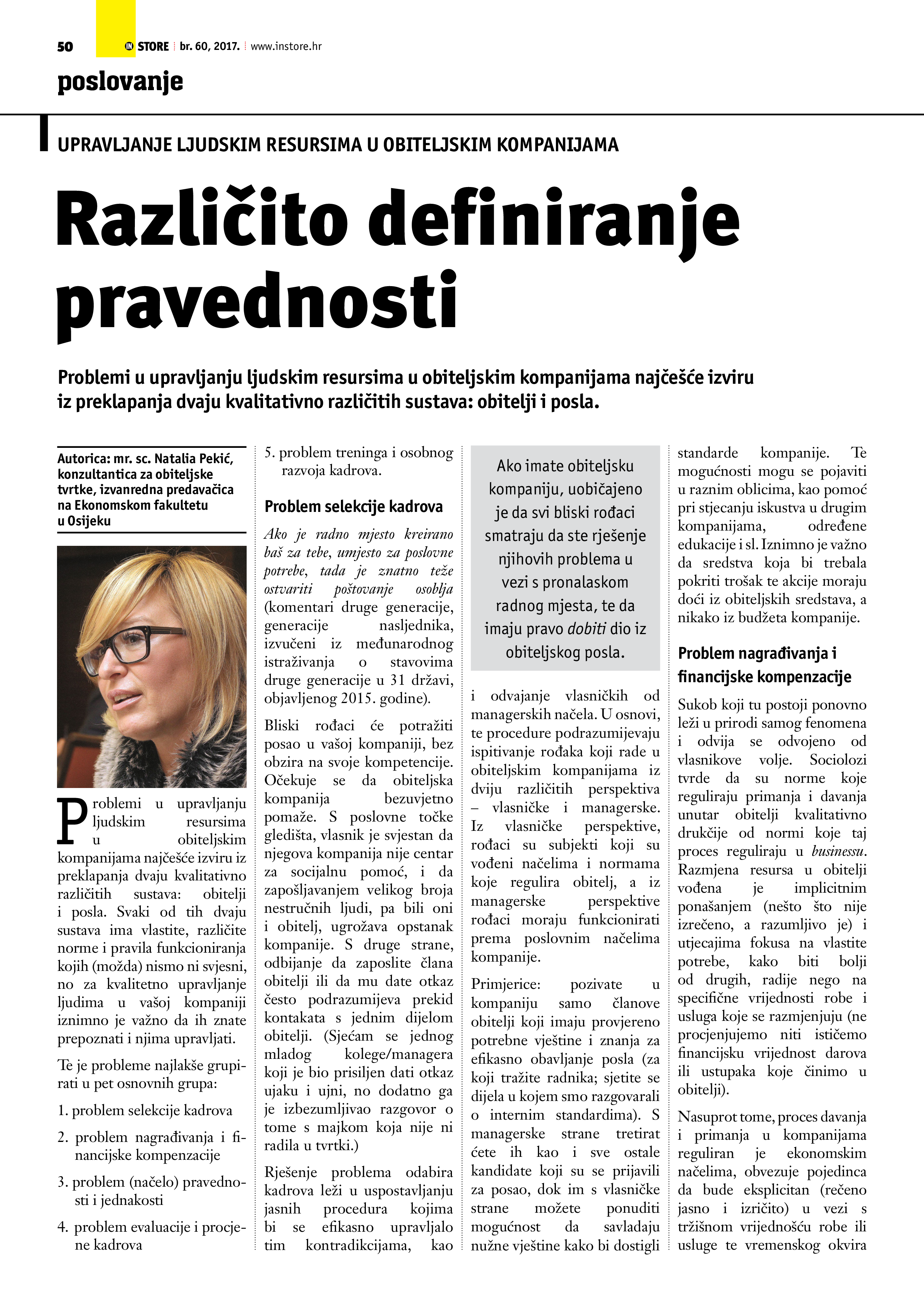 50 IN STORE br. 60, 2017. www.instore.hr

poslovanje

UPRAVLJANJE LJUDSKIM RESURSIMA U OBITELJSKIM KOMPANIJAMA

Različito definiranje pravednosti

Problemi u upravljanju ljudskim resursima u obiteljskim kompanijama najčešće izviru iz preklapanja dvaju kvalitativno različitih sustava: obitelji i posla.

Autorica: mr. sc. Natalia Pekić, konzultantica za obiteljske tvrtke, izvanredna predavačica na Ekonomskom fakultetu u Osijeku

Problemi u upravljanju ljudskim resursima u obiteljskim kompanijama najčešće izviru iz preklapanja dvaju kvalitativno različitih sustava: obitelji i posla. Svaki od tih dvaju sustava ima vlastite, različite norme i pravila funkcioniranja kojih (možda) nismo ni svjesni, no za kvalitetno upravljanje ljudima u vašoj kompaniji iznimno je važno da ih znate prepoznati i njima upravljati.

Te je probleme najlakše grupirati u pet osnovnih grupa:

1. problem selekcije kadrova

2. problem nagrađivanja i financijske kompenzacije

3. problem (načelo) pravednosti i jednakosti

4. problem evaluacije i procjene kadrova

5. problem treninga i osobnog razvoja kadrova.

Problem selekcije kadrova

Ako je radno mjesto kreirano baš za tebe, umjesto za poslovne potrebe, tada je znatno teže ostvariti poštovanje osoblja (komentari druge generacije, generacije nasljednika, izvučeni iz međunarodnog istraživanja o stavovima druge generacije u 31 državi, objavljenog 2015. godine).

Bliski rođaci će potražiti posao u vašoj kompaniji, bez obzira na svoje kompetencije. Očekuje se da obiteljska kompanija bezuvjetno pomaže. S poslovne točke gledišta, vlasnik je svjestan da njegova kompanija nije centar za socijalnu pomoć, i da zapošljavanjem velikog broja nestručnih ljudi, pa bili oni i obitelj, ugrožava opstanak kompanije. S druge strane, odbijanje da zaposlite člana obitelji ili da mu date otkaz često podrazumijeva prekid kontakata s jednim dijelom obitelji. (Sjećam se jednog mladog kolege/managera koji je bio prisiljen dati otkaz ujaku i ujni, no dodatno ga je izbezumljivao razgovor o tome s majkom koja nije ni radila u tvrtki.)

Rješenje problema odabira kadrova leži u uspostavljanju jasnih procedura kojima bi se efikasno upravljalo tim kontradikcijama, kao

Ako imate obiteljsku kompaniju, uobičajeno je da svi bliski rođaci smatraju da ste rješenje njihovih problema u vezi s pronalaskom radnog mjesta, te da imaju pravo dobiti dio iz obiteljskog posla.

i odvajanje vlasničkih od managerskih načela. U osnovi, te procedure podrazumijevaju ispitivanje rođaka koji rade u obiteljskim kompanijama iz dviju različitih perspektiva – vlasničke i managerske. Iz vlasničke perspektive, rođaci su subjekti koji su vođeni načelima i normama koje regulira obitelj, a iz managerske perspektive rođaci moraju funkcionirati prema poslovnim načelima kompanije.

Primjerice: pozivate u kompaniju samo članove obitelji koji imaju provjereno potrebne vještine i znanja za efikasno obavljanje posla (za koji tražite radnika; sjetite se dijela u kojem smo razgovarali o internim standardima). S managerske strane tretirat ćete ih kao i sve ostale kandidate koji su se prijavili za posao, dok im s vlasničke strane možete ponuditi mogućnost da savladaju nužne vještine kako bi dostigli standarde kompanije. Te mogućnosti mogu se pojaviti u raznim oblicima, kao pomoć pri stjecanju iskustva u drugim kompanijama, određene edukacije i sl. Iznimno je važno da sredstva koja bi trebala pokriti trošak te akcije moraju doći iz obiteljskih sredstava, a nikako iz budžeta kompanije.

Problem nagrađivanja i financijske kompenzacije

Sukob koji tu postoji ponovno leži u prirodi samog fenomena i odvija se odvojeno od vlasnikove volje. Sociolozi tvrde da su norme koje reguliraju primanja i davanja unutar obitelji kvalitativno drukčije od normi koje taj proces reguliraju u businessu. Razmjena resursa u obitelji vođena je implicitnim ponašanjem (nešto što nije izrečeno, a razumljivo je) i utjecajima fokusa na vlastite potrebe, kako biti bolji od drugih, radije nego na specifične vrijednosti robe i usluga koje se razmjenjuju (ne procjenjujemo niti ističemo financijsku vrijednost darova ili ustupaka koje činimo u obitelji).

Nasuprot tome, proces davanja i primanja u kompanijama reguliran je ekonomskim načelima, obvezuje pojedinca da bude eksplicitan (rečeno jasno i izričito) u vezi s tržišnom vrijednošću robe ili usluge te vremenskog okvira